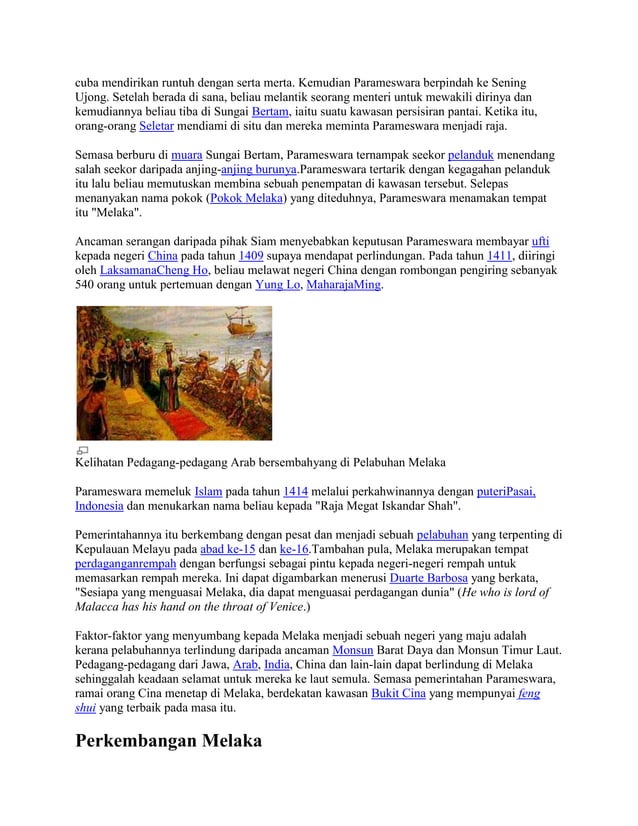 cuba mendirikan runtuh dengan serta merta. Kemudian Parameswara berpindah ke Sening Ujong. Setelah berada di sana, beliau melantik seorang menteri untuk mewakili dirinya dan kemudiannya beliau tiba di Sungai Bertam, iaitu suatu kawasan persisiran pantai. Ketika itu, orang-orang Seletar mendiami di situ dan mereka meminta Parameswara menjadi raja.

Semasa berburu di muara Sungai Bertam, Parameswara ternampak seekor pelanduk menendang salah seekor daripada anjing-anjing burunya.Parameswara tertarik dengan kegagahan pelanduk itu lalu beliau memutuskan membina sebuah penempatan di kawasan tersebut. Selepas menanyakan nama pokok (Pokok Melaka) yang diteduhnya, Parameswara menamakan tempat itu "Melaka".

Ancaman serangan daripada pihak Siam menyebabkan keputusan Parameswara membayar ufti kepada negeri China pada tahun 1409 supaya mendapat perlindungan. Pada tahun 1411, diiringi oleh LaksamanaCheng Ho, beliau melawat negeri China dengan rombongan pengiring sebanyak 540 orang untuk pertemuan dengan Yung Lo, MaharajaMing.

Kelihatan Pedagang-pedagang Arab bersembahyang di Pelabuhan Melaka

Parameswara memeluk Islam pada tahun 1414 melalui perkahwinannya dengan puteriPasai, Indonesia dan menukarkan nama beliau kepada "Raja Megat Iskandar Shah".

Pemerintahannya itu berkembang dengan pesat dan menjadi sebuah pelabuhan yang terpenting di Kepulauan Melayu pada abad ke-15 dan ke-16.Tambahan pula, Melaka merupakan tempat perdaganganrempah dengan berfungsi sebagai pintu kepada negeri-negeri rempah untuk memasarkan rempah mereka. Ini dapat digambarkan menerusi Duarte Barbosa yang berkata, "Sesiapa yang menguasai Melaka, dia dapat menguasai perdagangan dunia" (He who is lord of Malacca has his hand on the throat of Venice.)

Faktor-faktor yang menyumbang kepada Melaka menjadi sebuah negeri yang maju adalah kerana pelabuhannya terlindung daripada ancaman Monsun Barat Daya dan Monsun Timur Laut. Pedagang-pedagang dari Jawa, Arab, India, China dan lain-lain dapat berlindung di Melaka sehinggalah keadaan selamat untuk mereka ke laut semula. Semasa pemerintahan Parameswara, ramai orang Cina menetap di Melaka, berdekatan kawasan Bukit Cina yang mempunyai feng shui yang terbaik pada masa itu.

Perkembangan Melaka